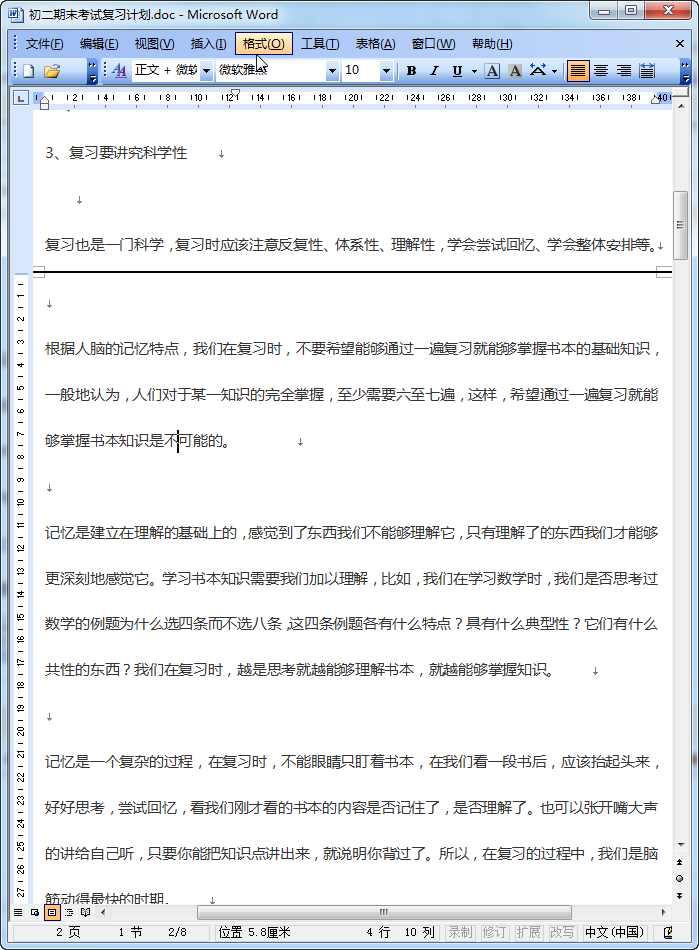 初二期末考试复习计划.doc - Microsoft Word

文件(F) 编辑(E) 视图(V) 插入(I) 格式(O) 工具(T) 表格(A) 窗口(W) 帮助(H)

正文 + 微软 微软雅黑 10 B I U A A

3、复习要讲究科学性

复习也是一门科学，复习时应该注意反复性、体系性、理解性，学会尝试回忆、学会整体安排等。

根据人脑的记忆特点，我们在复习时，不要希望能够通过一遍复习就能够掌握书本的基础知识，一般地认为，人们对于某一知识的完全掌握，至少需要六至七遍，这样，希望通过一遍复习就能够掌握书本知识是不可能的。

记忆是建立在理解的基础上的，感觉到了东西我们不能够理解它，只有理解了的东西我们才能够更深刻地感觉它。学习书本知识需要我们加以理解，比如，我们在学习数学时，我们是否思考过数学的例题为什么选四条而不选八条，这四条例题各有什么特点？具有什么典型性？它们有什么共性的东西？我们在复习时，越是思考就越能够理解书本，就越能够掌握知识。

记忆是一个复杂的过程，在复习时，不能眼睛只盯着书本，在我们看一段书后，应该抬起头来，好好思考，尝试回忆，看我们刚才看的书本的内容是否记住了，是否理解了。也可以张开嘴大声的讲给自己听，只要你能把知识点讲出来，就说明你背过了。所以，在复习的过程中，我们是脑筋动得最快的时期。

2 页 1 节 2/8 位置 5.8厘米 4 行 10 列 录制 修订 扩展 改写 中文(中国)